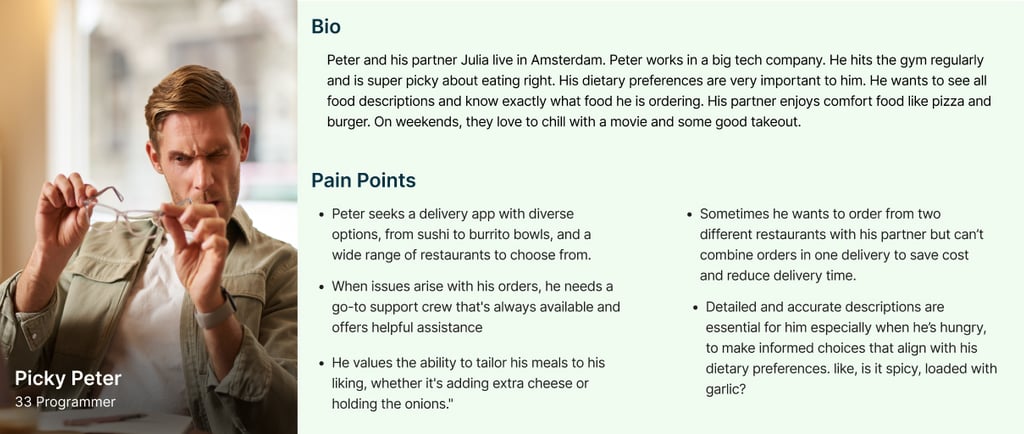 Picky Peter
33 Programmer

Bio

Peter and his partner Julia live in Amsterdam. Peter works in a big tech company. He hits the gym regularly and is super picky about eating right. His dietary preferences are very important to him. He wants to see all food descriptions and know exactly what food he is ordering. His partner enjoys comfort food like pizza and burger. On weekends, they love to chill with a movie and some good takeout.

Pain Points

• Peter seeks a delivery app with diverse options, from sushi to burrito bowls, and a wide range of restaurants to choose from.

• When issues arise with his orders, he needs a go-to support crew that's always available and offers helpful assistance

• He values the ability to tailor his meals to his liking, whether it's adding extra cheese or holding the onions."

• Sometimes he wants to order from two different restaurants with his partner but can't combine orders in one delivery to save cost and reduce delivery time.

• Detailed and accurate descriptions are essential for him especially when he's hungry, to make informed choices that align with his dietary preferences. like, is it spicy, loaded with garlic?